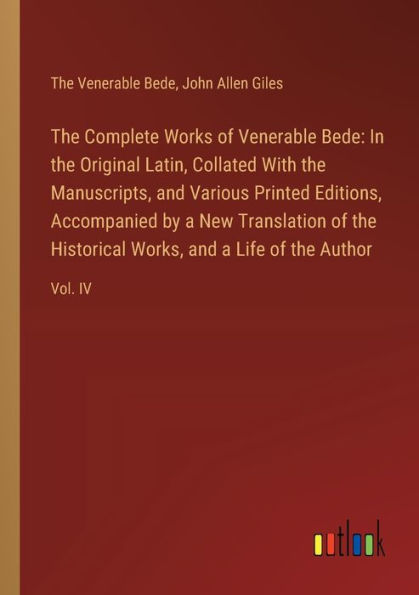 The Venerable Bede, John Allen Giles

The Complete Works of Venerable Bede: In the Original Latin, Collated With the Manuscripts, and Various Printed Editions, Accompanied by a New Translation of the Historical Works, and a Life of the Author

Vol. IV

outlook